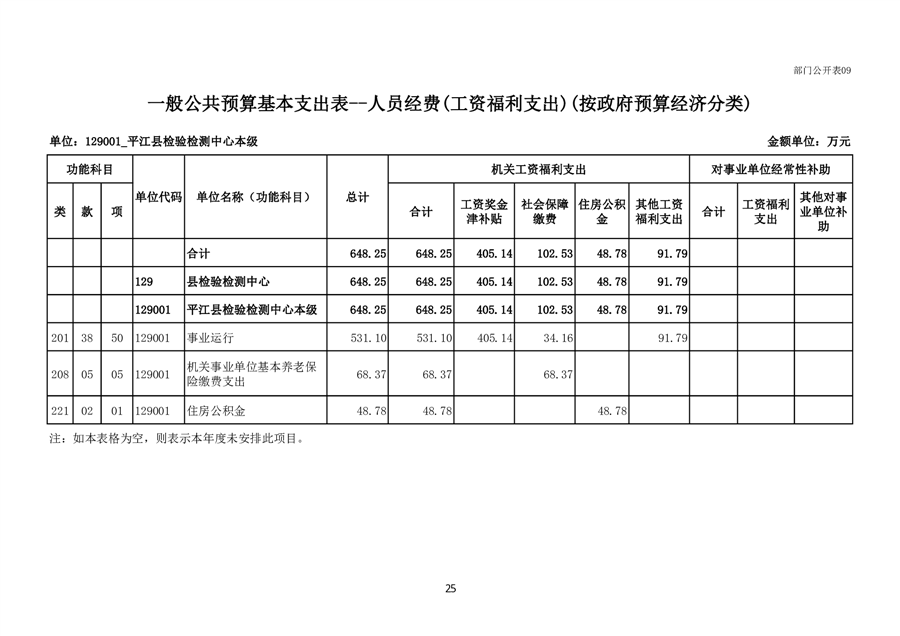 部门公开表09

一般公共预算基本支出表--人员经费(工资福利支出)(按政府预算经济分类)

单位：129001_平江县检验检测中心本级

金额单位：万元

| 功能科目 | | | 单位代码 | 单位名称（功能科目） | 总计 | 机关工资福利支出 | | | | | 对事业单位经常性补助 | | |
|---|---|---|---|---|---|---|---|---|---|---|---|---|---|
| 类 | 款 | 项 | | | | 合计 | 工资奖金津补贴 | 社会保障缴费 | 住房公积金 | 其他工资福利支出 | 合计 | 工资福利支出 | 其他对事业单位补助 |
| | | | | 合计 | 648.25 | 648.25 | 405.14 | 102.53 | 48.78 | 91.79 | | | |
| | | | 129 | 县检验检测中心 | 648.25 | 648.25 | 405.14 | 102.53 | 48.78 | 91.79 | | | |
| | | | 129001 | 平江县检验检测中心本级 | 648.25 | 648.25 | 405.14 | 102.53 | 48.78 | 91.79 | | | |
| 201 | 38 | 50 | 129001 | 事业运行 | 531.10 | 531.10 | 405.14 | 34.16 | | 91.79 | | | |
| 208 | 05 | 05 | 129001 | 机关事业单位基本养老保险缴费支出 | 68.37 | 68.37 | | 68.37 | | | | | |
| 221 | 02 | 01 | 129001 | 住房公积金 | 48.78 | 48.78 | | | 48.78 | | | | |

注：如本表格为空，则表示本年度未安排此项目。

25